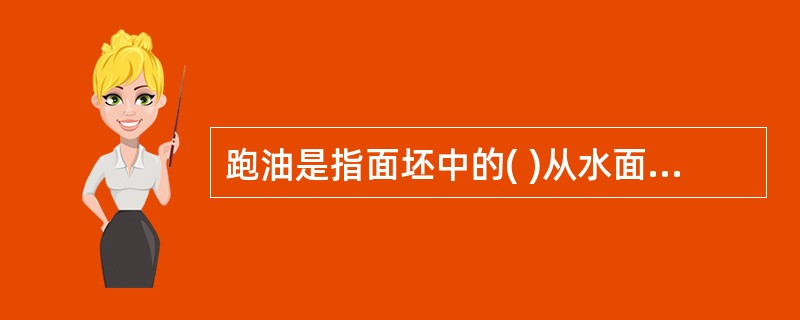 跑油是指面坯中的( )从水面...